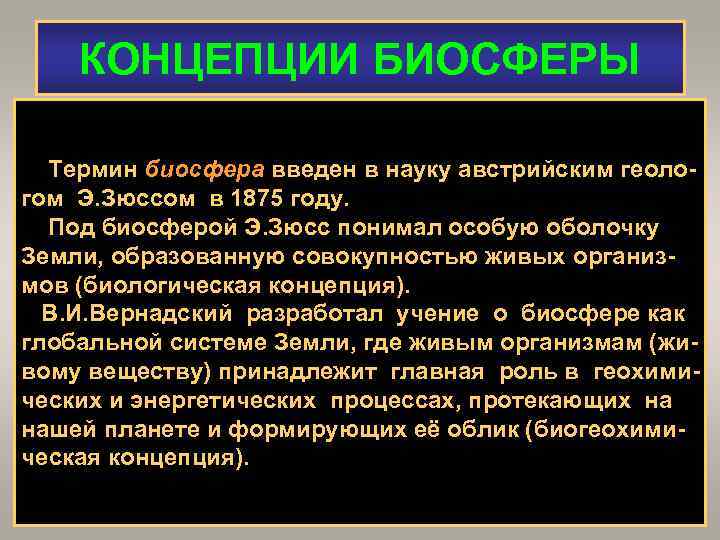 КОНЦЕПЦИИ БИОСФЕРЫ

Термин биосфера введен в науку австрийским геологом Э.Зюссом в 1875 году.

Под биосферой Э.Зюсс понимал особую оболочку Земли, образованную совокупностью живых организмов (биологическая концепция).

В.И.Вернадский разработал учение о биосфере как глобальной системе Земли, где живым организмам (живому веществу) принадлежит главная роль в геохимических и энергетических процессах, протекающих на нашей планете и формирующих её облик (биогеохимическая концепция).